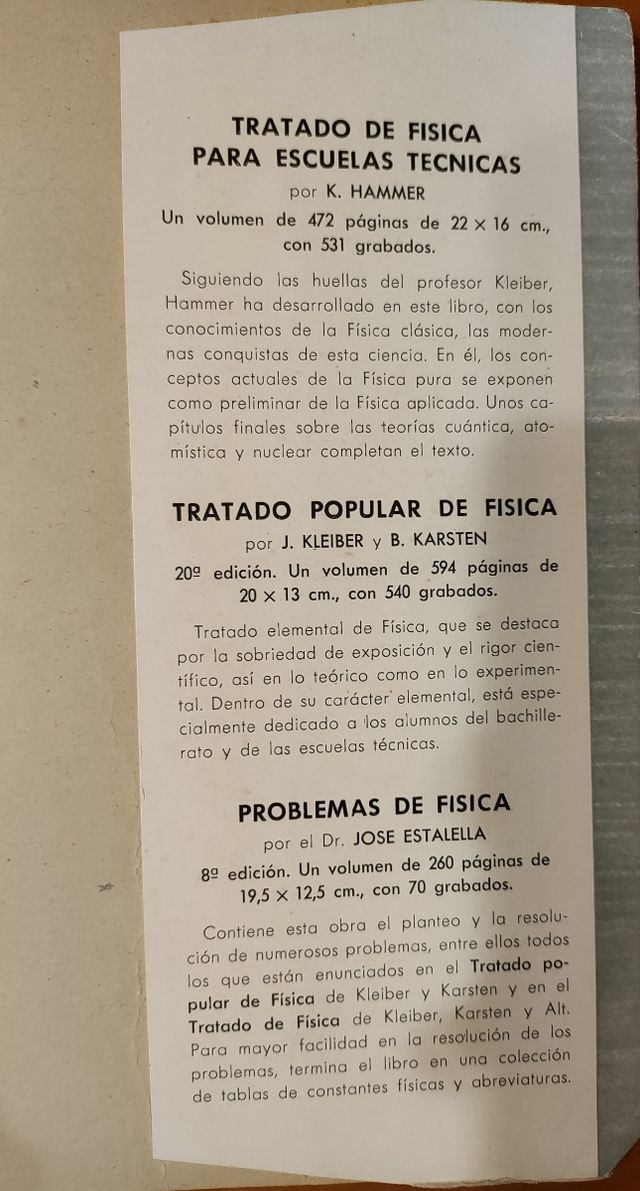 TRATADO DE FISICA
PARA ESCUELAS TECNICAS
por K. HAMMER
Un volumen de 472 páginas de 22 × 16 cm., con 531 grabados.

Siguiendo las huellas del profesor Kleiber, Hammer ha desarrollado en este libro, con los conocimientos de la Física clásica, las modernas conquistas de esta ciencia. En él, los conceptos actuales de la Física pura se exponen como preliminar de la Física aplicada. Unos capítulos finales sobre las teorías cuántica, atomística y nuclear completan el texto.

TRATADO POPULAR DE FISICA
por J. KLEIBER y B. KARSTEN
20ª edición. Un volumen de 594 páginas de 20 × 13 cm., con 540 grabados.

Tratado elemental de Física, que se destaca por la sobriedad de exposición y el rigor científico, así en lo teórico como en lo experimental. Dentro de su carácter elemental, está especialmente dedicado a los alumnos del bachillerato y de las escuelas técnicas.

PROBLEMAS DE FISICA
por el Dr. JOSE ESTALELLA
8ª edición. Un volumen de 260 páginas de 19,5 × 12,5 cm., con 70 grabados.

Contiene esta obra el planteo y la resolución de numerosos problemas, entre ellos todos los que están enunciados en el Tratado popular de Física de Kleiber y Karsten y en el Tratado de Física de Kleiber, Karsten y Alt. Para mayor facilidad en la resolución de los problemas, termina el libro en una colección de tablas de constantes físicas y abreviaturas.